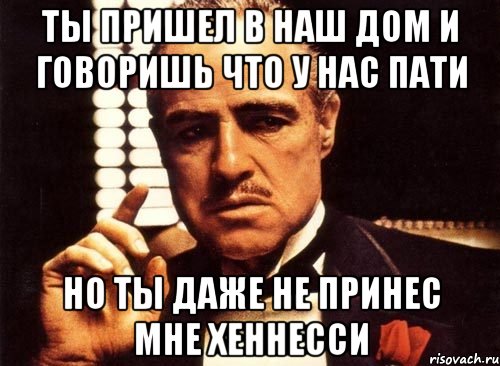 ТЫ ПРИШЕЛ В НАШ ДОМ И ГОВОРИШЬ ЧТО У НАС ПАТИ

НО ТЫ ДАЖЕ НЕ ПРИНЕС МНЕ ХЕННЕССИ

risovach.ru